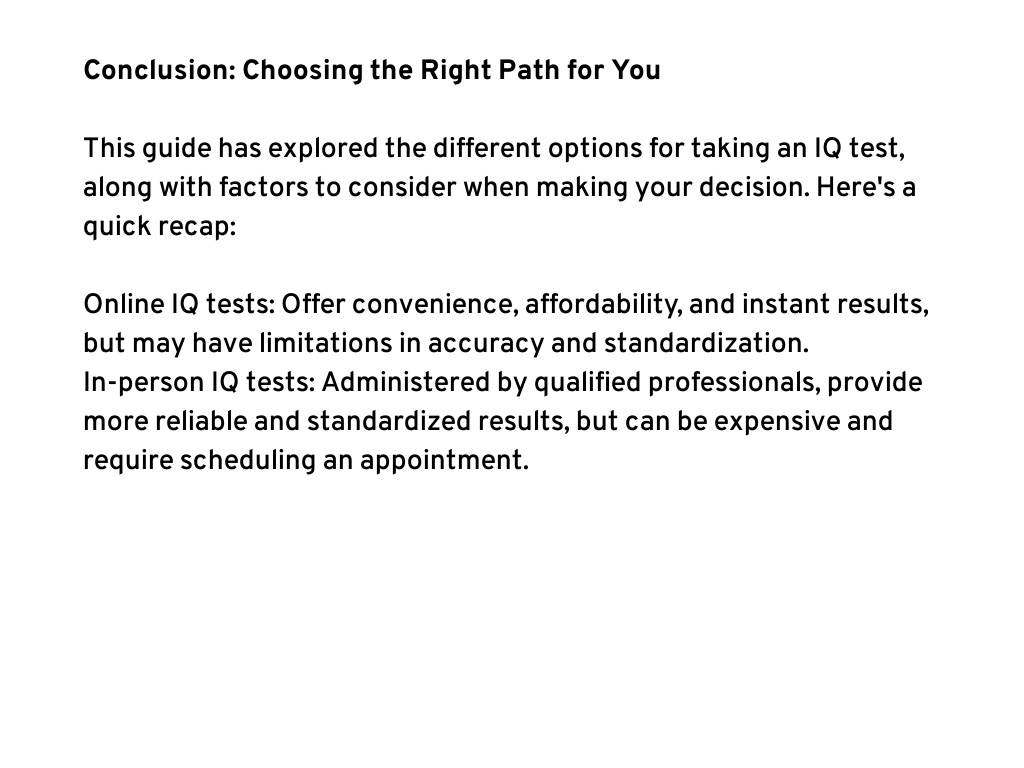 Conclusion: Choosing the Right Path for You

This guide has explored the different options for taking an IQ test, along with factors to consider when making your decision. Here's a quick recap:

Online IQ tests: Offer convenience, affordability, and instant results, but may have limitations in accuracy and standardization.
In-person IQ tests: Administered by qualified professionals, provide more reliable and standardized results, but can be expensive and require scheduling an appointment.